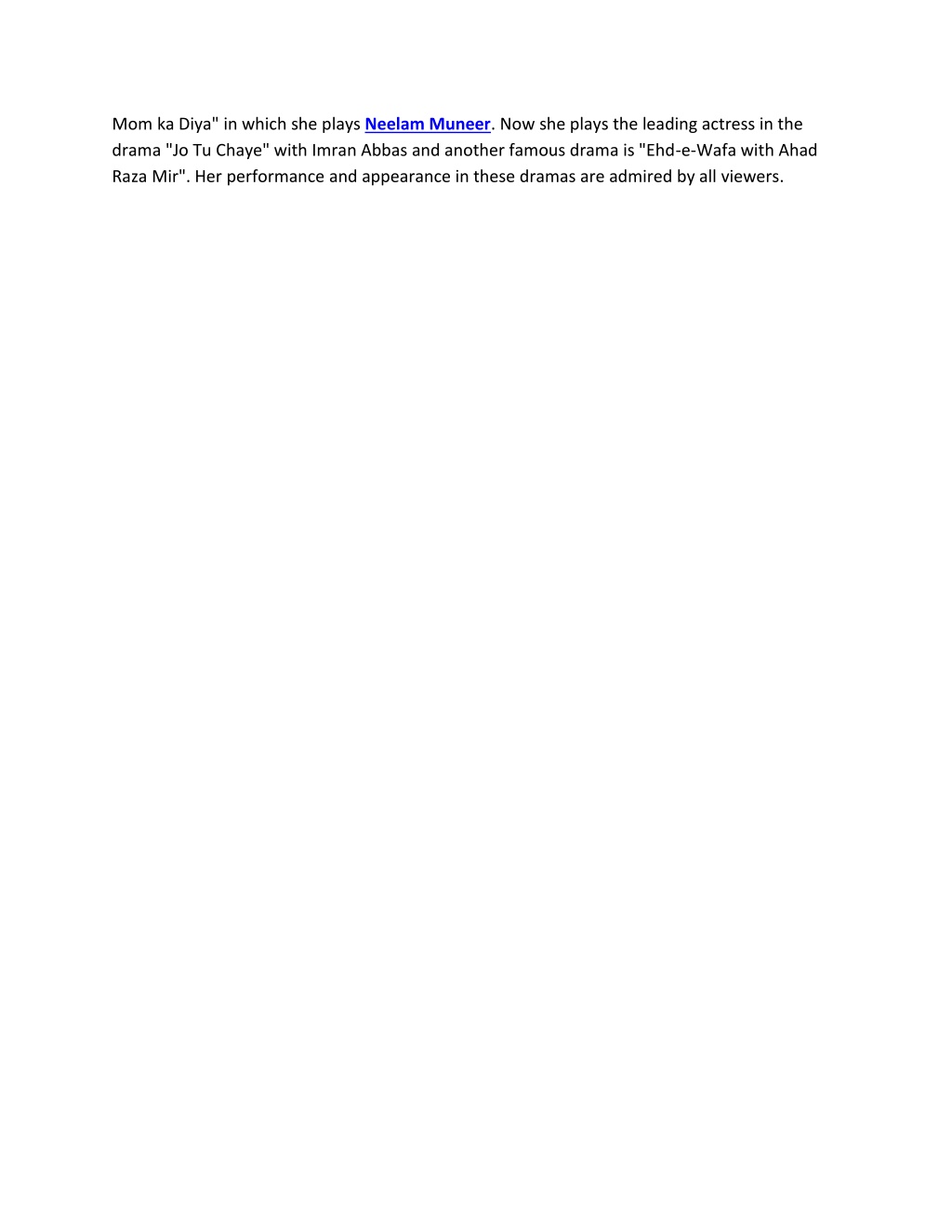 Mom ka Diya" in which she plays Neelam Muneer. Now she plays the leading actress in the drama "Jo Tu Chaye" with Imran Abbas and another famous drama is "Ehd-e-Wafa with Ahad Raza Mir". Her performance and appearance in these dramas are admired by all viewers.